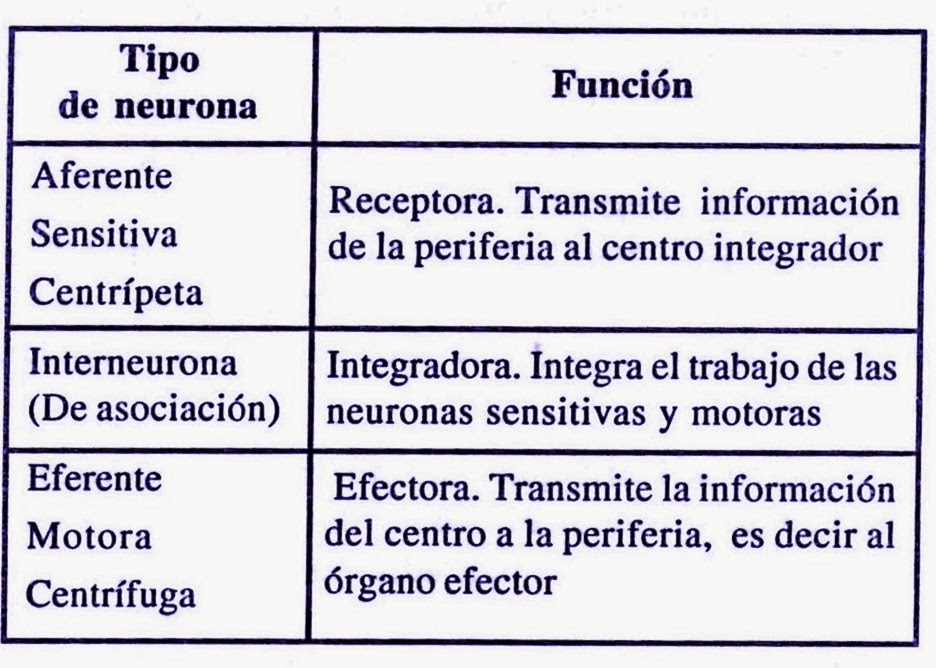 | Tipo de neurona | Función |
|---|---|
| Aferente Sensitiva Centrípeta | Receptora. Transmite información de la periferia al centro integrador |
| Interneurona (De asociación) | Integradora. Integra el trabajo de las neuronas sensitivas y motoras |
| Eferente Motora Centrífuga | Efectora. Transmite la información del centro a la periferia, es decir al órgano efector |